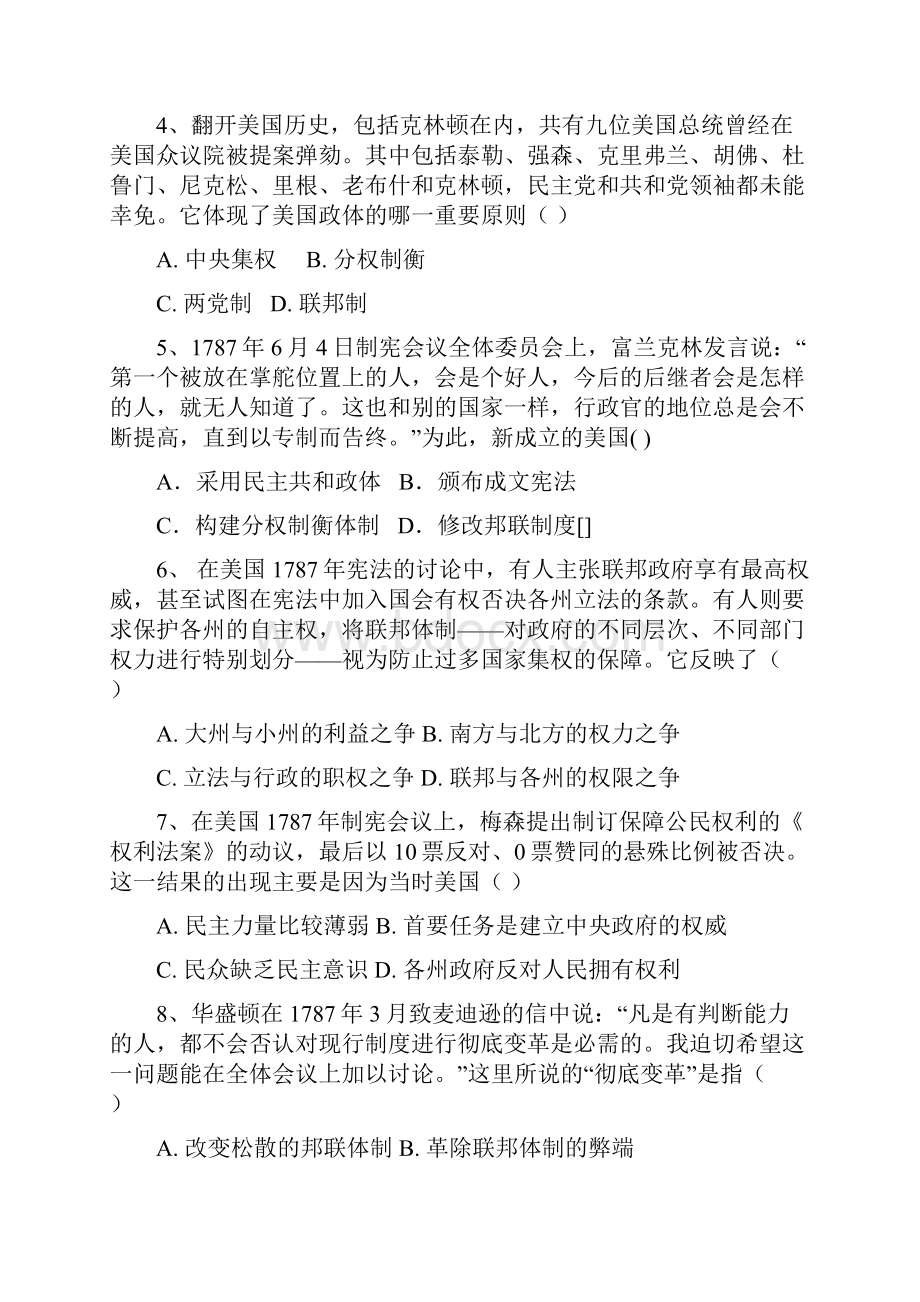 4、翻开美国历史，包括克林顿在内，共有九位美国总统曾经在美国众议院被提案弹劾。其中包括泰勒、强森、克里弗兰、胡佛、杜鲁门、尼克松、里根、老布什和克林顿，民主党和共和党领袖都未能幸免。它体现了美国政体的哪一重要原则（ ）

A. 中央集权　 B. 分权制衡

C. 两党制　D. 联邦制

5、1787 年 6 月 4 日制宪会议全体委员会上，富兰克林发言说：“第一个被放在掌舵位置上的人，会是个好人，今后的后继者会是怎样的人，就无人知道了。这也和别的国家一样，行政官的地位总是会不断提高，直到以专制而告终。”为此，新成立的美国( )

A．采用民主共和政体　B．颁布成文宪法

C．构建分权制衡体制　D．修改邦联制度[]

6、 在美国 1787 年宪法的讨论中，有人主张联邦政府享有最高权威，甚至试图在宪法中加入国会有权否决各州立法的条款。有人则要求保护各州的自主权，将联邦体制——对政府的不同层次、不同部门权力进行特别划分——视为防止过多国家集权的保障。它反映了（ ）

A. 大州与小州的利益之争 B. 南方与北方的权力之争

C. 立法与行政的职权之争 D. 联邦与各州的权限之争

7、在美国 1787 年制宪会议上，梅森提出制订保障公民权利的《权利法案》的动议，最后以 10 票反对、0 票赞同的悬殊比例被否决。这一结果的出现主要是因为当时美国（ ）

A. 民主力量比较薄弱 B. 首要任务是建立中央政府的权威

C. 民众缺乏民主意识 D. 各州政府反对人民拥有权利

8、华盛顿在 1787 年 3 月致麦迪逊的信中说：“凡是有判断能力的人，都不会否认对现行制度进行彻底变革是必需的。我迫切希望这一问题能在全体会议上加以讨论。”这里所说的“彻底变革”是指（ ）

A. 改变松散的邦联体制 B. 革除联邦体制的弊端